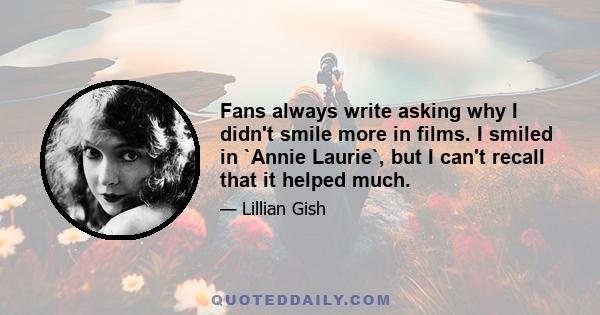 Fans always write asking why I didn't smile more in films. I smiled in `Annie Laurie`, but I can't recall that it helped much.

— Lillian Gish

QUOTEDDAILY.COM